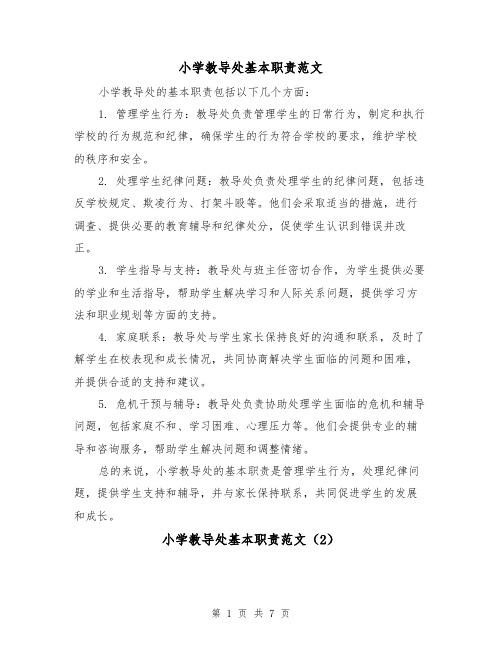 小学教导处基本职责范文

小学教导处的基本职责包括以下几个方面：

1. 管理学生行为：教导处负责管理学生的日常行为，制定和执行学校的行为规范和纪律，确保学生的行为符合学校的要求，维护学校的秩序和安全。

2. 处理学生纪律问题：教导处负责处理学生的纪律问题，包括违反学校规定、欺凌行为、打架斗殴等。他们会采取适当的措施，进行调查、提供必要的教育辅导和纪律处分，促使学生认识到错误并改正。

3. 学生指导与支持：教导处与班主任密切合作，为学生提供必要的学业和生活指导，帮助学生解决学习和人际关系问题，提供学习方法和职业规划等方面的支持。

4. 家庭联系：教导处与学生家长保持良好的沟通和联系，及时了解学生在校表现和成长情况，共同协商解决学生面临的问题和困难，并提供合适的支持和建议。

5. 危机干预与辅导：教导处负责协助处理学生面临的危机和辅导问题，包括家庭不和、学习困难、心理压力等。他们会提供专业的辅导和咨询服务，帮助学生解决问题和调整情绪。

总的来说，小学教导处的基本职责是管理学生行为，处理纪律问题，提供学生支持和辅导，并与家长保持联系，共同促进学生的发展和成长。

小学教导处基本职责范文（2）

第 1 页 共 7 页